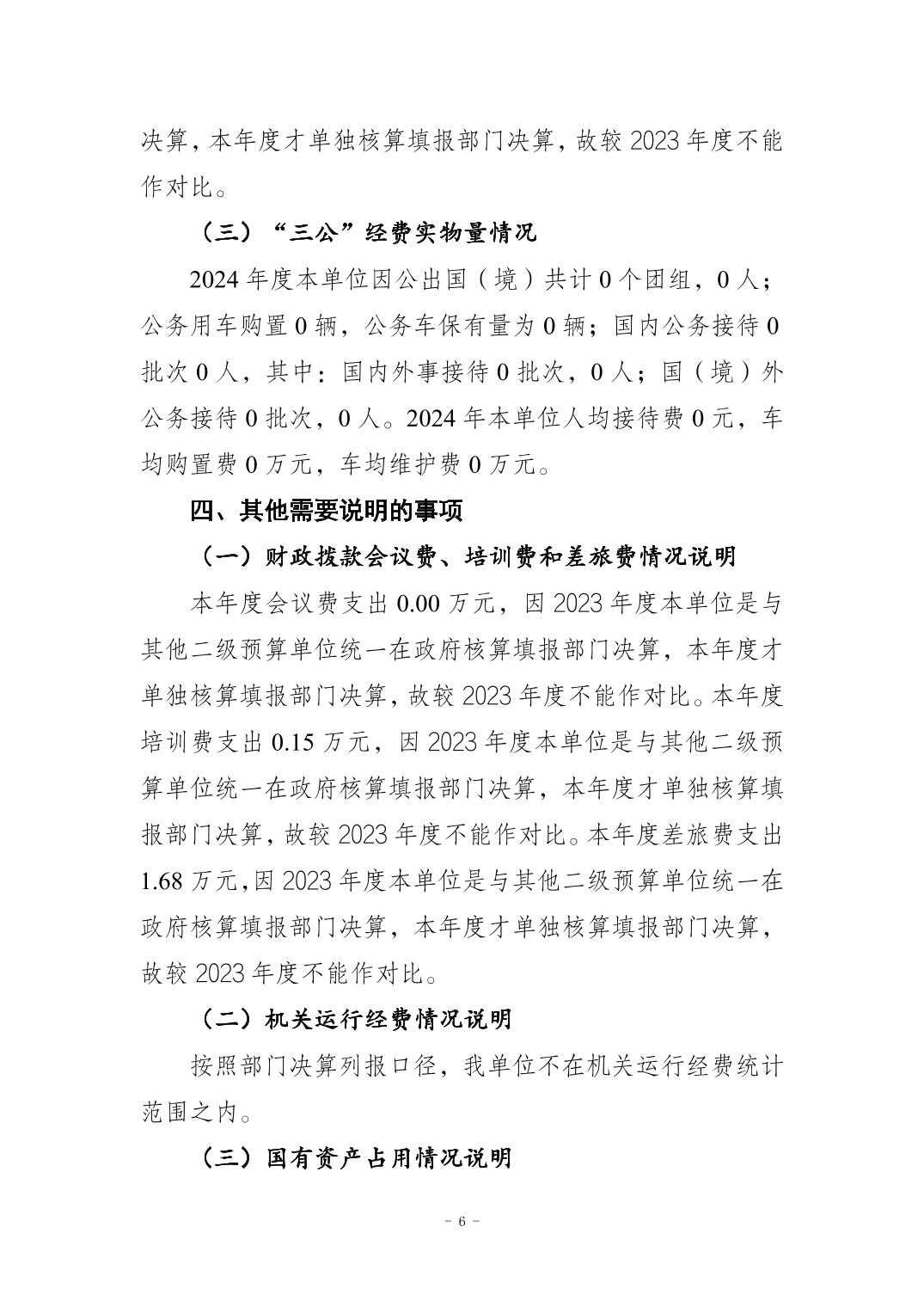 决算，本年度才单独核算填报部门决算，故较 2023 年度不能作对比。

（三）“三公”经费实物量情况

2024 年度本单位因公出国（境）共计 0 个团组，0 人；公务用车购置 0 辆，公务车保有量为 0 辆；国内公务接待 0 批次 0 人，其中：国内外事接待 0 批次，0 人；国（境）外公务接待 0 批次，0 人。2024 年本单位人均接待费 0 元，车均购置费 0 万元，车均维护费 0 万元。

四、其他需要说明的事项

（一）财政拨款会议费、培训费和差旅费情况说明

本年度会议费支出 0.00 万元，因 2023 年度本单位是与其他二级预算单位统一在政府核算填报部门决算，本年度才单独核算填报部门决算，故较 2023 年度不能作对比。本年度培训费支出 0.15 万元，因 2023 年度本单位是与其他二级预算单位统一在政府核算填报部门决算，本年度才单独核算填报部门决算，故较 2023 年度不能作对比。本年度差旅费支出 1.68 万元，因 2023 年度本单位是与其他二级预算单位统一在政府核算填报部门决算，本年度才单独核算填报部门决算，故较 2023 年度不能作对比。

（二）机关运行经费情况说明

按照部门决算列报口径，我单位不在机关运行经费统计范围之内。

（三）国有资产占用情况说明

- 6 -